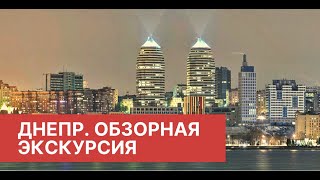 ДНЕПР. ОБЗОРНАЯ ЭКСКУРСИЯ